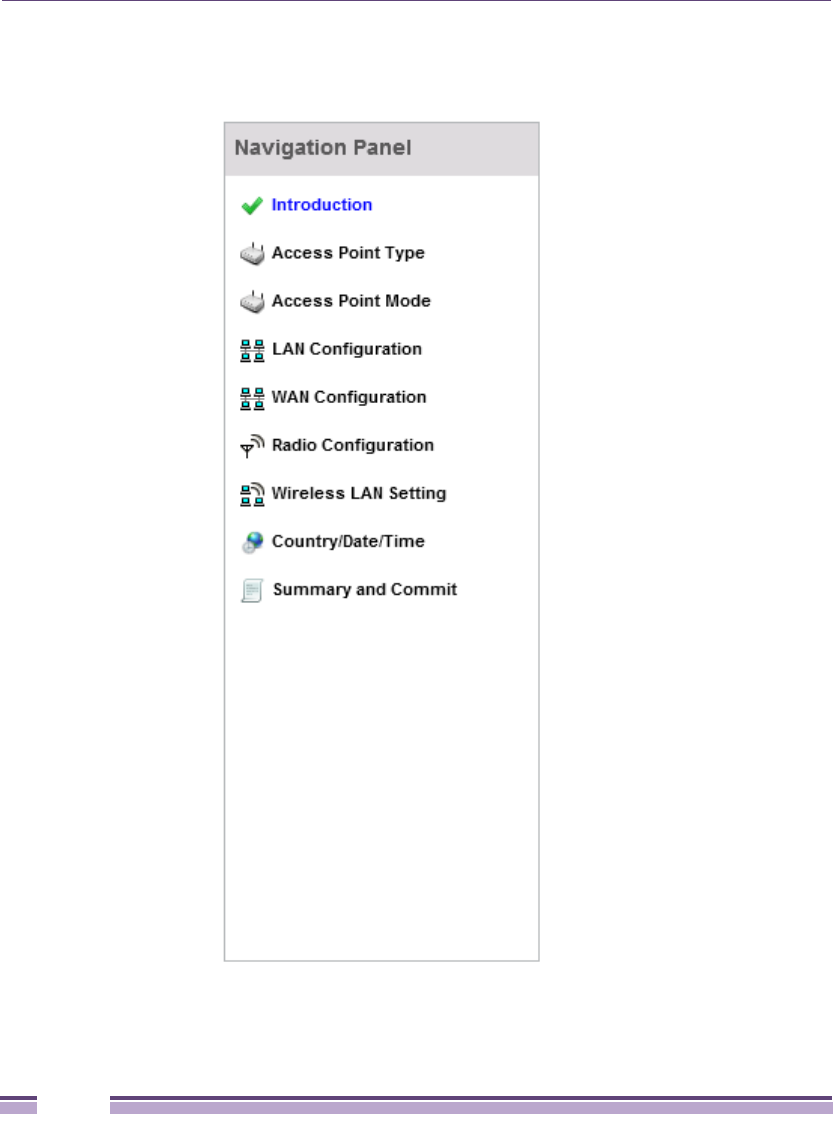 Navigation Panel

Introduction

Access Point Type

Access Point Mode

LAN Configuration

WAN Configuration

Radio Configuration

Wireless LAN Setting

Country/Date/Time

Summary and Commit